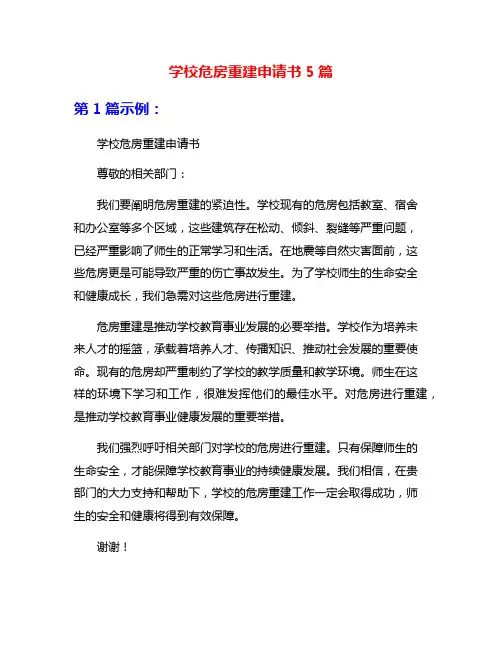 学校危房重建申请书 5 篇

第 1 篇示例：

学校危房重建申请书

尊敬的相关部门：

我们要阐明危房重建的紧迫性。学校现有的危房包括教室、宿舍和办公室等多个区域，这些建筑存在松动、倾斜、裂缝等严重问题，已经严重影响了师生的正常学习和生活。在地震等自然灾害面前，这些危房更是可能导致严重的伤亡事故发生。为了学校师生的生命安全和健康成长，我们急需对这些危房进行重建。

危房重建是推动学校教育事业发展的必要举措。学校作为培养未来人才的摇篮，承载着培养人才、传播知识、推动社会发展的重要使命。现有的危房却严重制约了学校的教学质量和教学环境。师生在这样的环境下学习和工作，很难发挥他们的最佳水平。对危房进行重建，是推动学校教育事业健康发展的重要举措。

我们强烈呼吁相关部门对学校的危房进行重建。只有保障师生的生命安全，才能保障学校教育事业的持续健康发展。我们相信，在贵部门的大力支持和帮助下，学校的危房重建工作一定会取得成功，师生的安全和健康将得到有效保障。

谢谢！